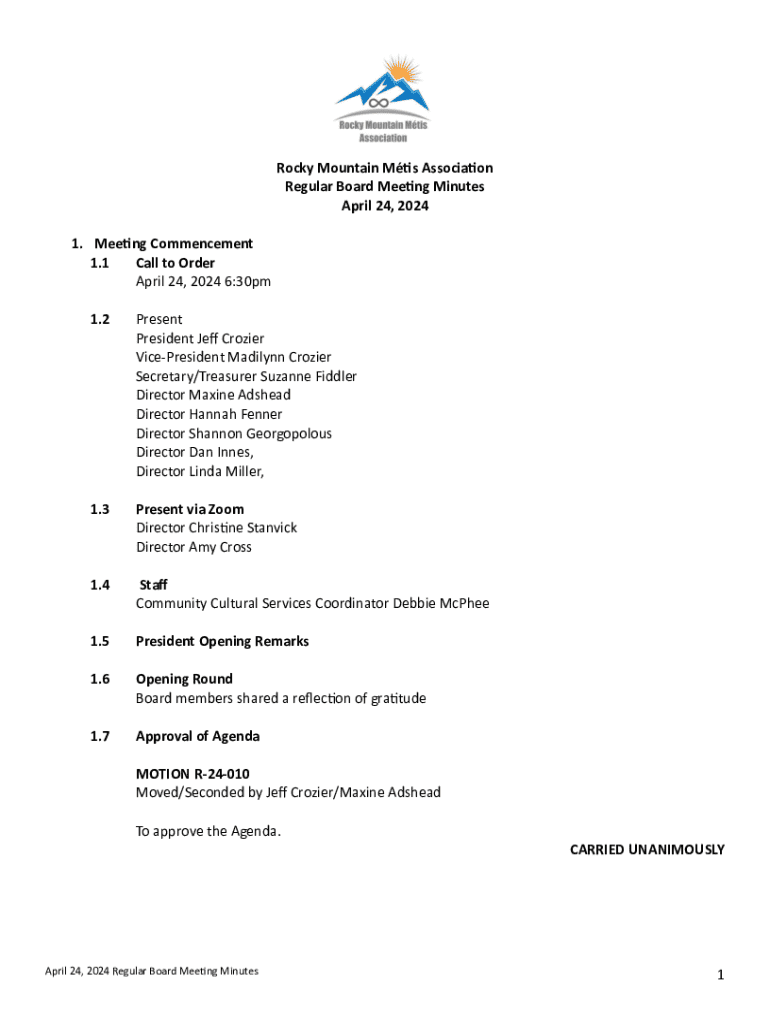 Rocky Mountain Métis Association

Rocky Mountain Métis Association
Regular Board Meeting Minutes
April 24, 2024

1. Meeting Commencement
1.1 Call to Order
April 24, 2024 6:30pm

1.2 Present
President Jeff Crozier
Vice-President Madilynn Crozier
Secretary/Treasurer Suzanne Fiddler
Director Maxine Adshead
Director Hannah Fenner
Director Shannon Georgopolous
Director Dan Innes,
Director Linda Miller,

1.3 Present via Zoom
Director Christine Stanvick
Director Amy Cross

1.4 Staff
Community Cultural Services Coordinator Debbie McPhee

1.5 President Opening Remarks

1.6 Opening Round
Board members shared a reflection of gratitude

1.7 Approval of Agenda

MOTION R-24-010
Moved/Seconded by Jeff Crozier/Maxine Adshead

To approve the Agenda.

CARRIED UNANIMOUSLY

April 24, 2024 Regular Board Meeting Minutes

1